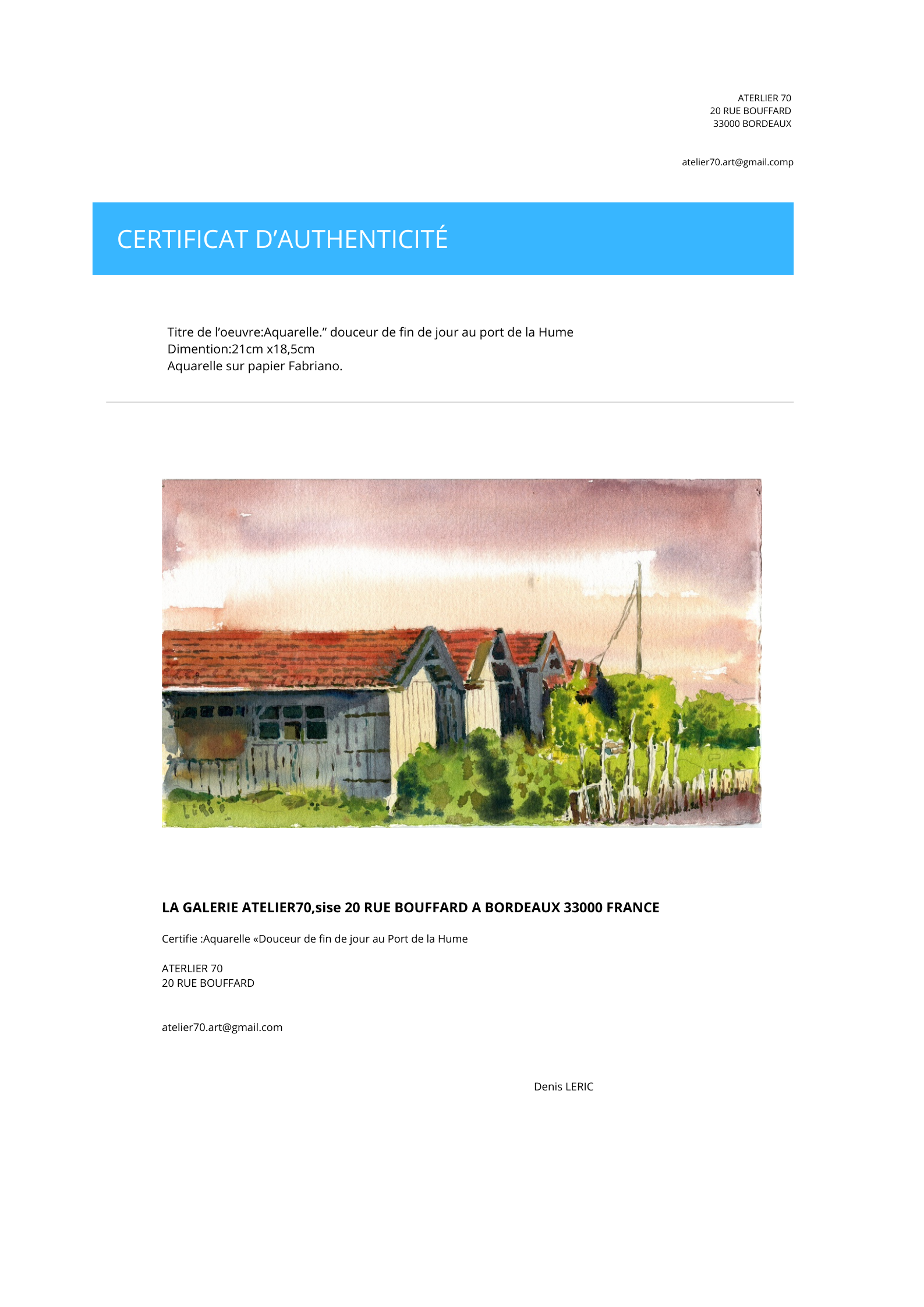 ATERLIER 70
20 RUE BOUFFARD
33000 BORDEAUX

atelier70.art@gmail.comp

CERTIFICAT D'AUTHENTICITÉ

Titre de l'oeuvre:Aquarelle." douceur de fin de jour au port de la Hume
Dimention:21cm x18,5cm
Aquarelle sur papier Fabriano.

LA GALERIE ATELIER70,sise 20 RUE BOUFFARD A BORDEAUX 33000 FRANCE

Certifie :Aquarelle «Douceur de fin de jour au Port de la Hume

ATERLIER 70
20 RUE BOUFFARD

atelier70.art@gmail.com

Denis LERIC